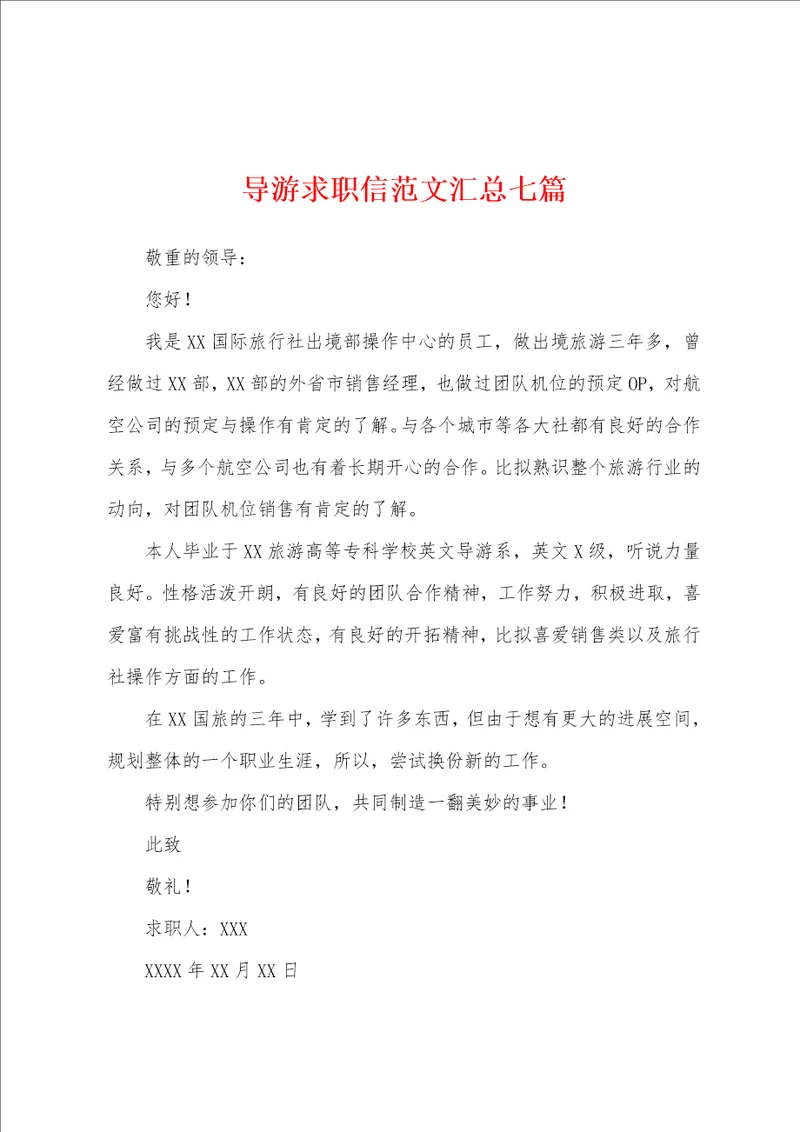 导游求职信范文汇总七篇

敬重的领导：

您好！

我是XX国际旅行社出境部操作中心的员工，做出境旅游三年多，曾经做过XX部，XX部的外省市销售经理，也做过团队机位的预定OP，对航空公司的预定与操作有肯定的了解。与各个城市等各大社都有良好的合作关系，与多个航空公司也有着长期开心的合作。比拟熟识整个旅游行业的动向，对团队机位销售有肯定的了解。

本人毕业于XX旅游高等专科学校英文导游系，英文X级，听说力量良好。性格活泼开朗，有良好的团队合作精神，工作努力，积极进取，喜爱富有挑战性的工作状态，有良好的开拓精神，比拟喜爱销售类以及旅行社操作方面的工作。

在XX国旅的三年中，学到了许多东西，但由于想有更大的进展空间，规划整体的一个职业生涯，所以，尝试换份新的工作。

特别想参加你们的团队，共同制造一翻美妙的事业！

此致

敬礼！

求职人：XXX

XXXX年XX月XX日